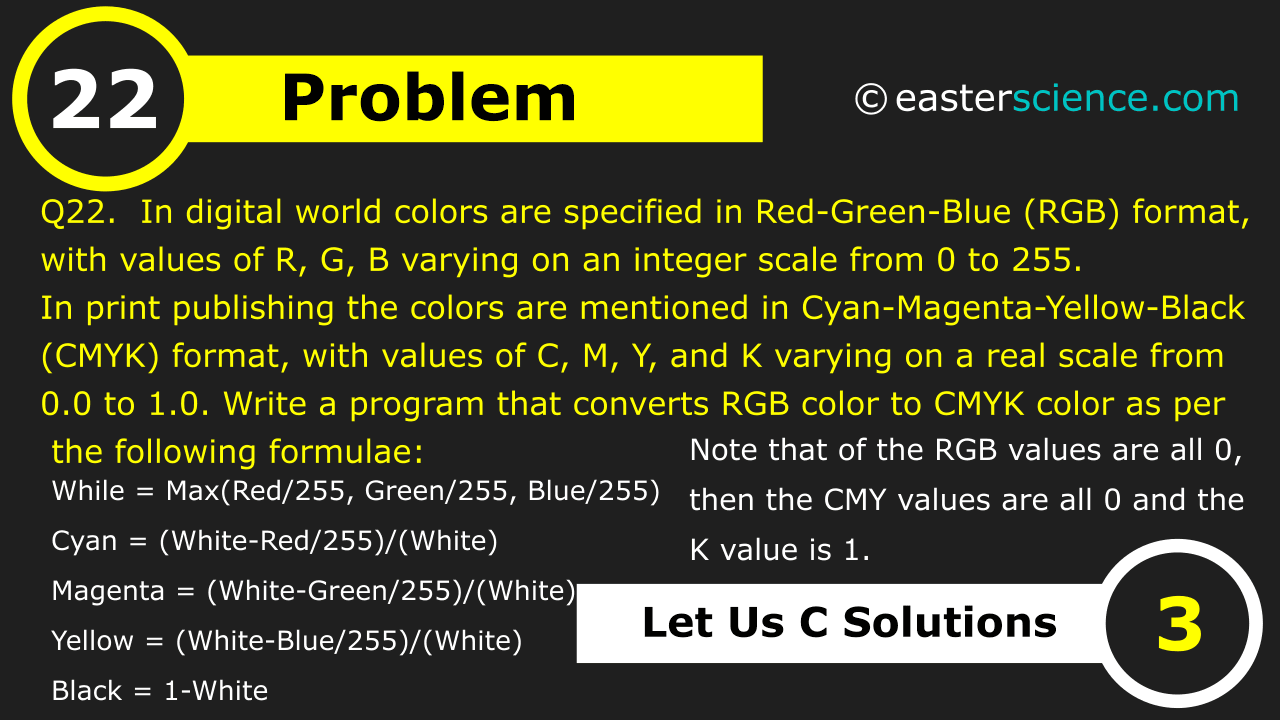 22 Problem

© easterscience.com

Q22. In digital world colors are specified in Red-Green-Blue (RGB) format, with values of R, G, B varying on an integer scale from 0 to 255.
In print publishing the colors are mentioned in Cyan-Magenta-Yellow-Black (CMYK) format, with values of C, M, Y, and K varying on a real scale from 0.0 to 1.0. Write a program that converts RGB color to CMYK color as per the following formulae:

While = Max(Red/255, Green/255, Blue/255)

Cyan = (White-Red/255)/(White)

Magenta = (White-Green/255)/(White)

Yellow = (White-Blue/255)/(White)

Black = 1-White

Note that of the RGB values are all 0, then the CMY values are all 0 and the K value is 1.

Let Us C Solutions

3